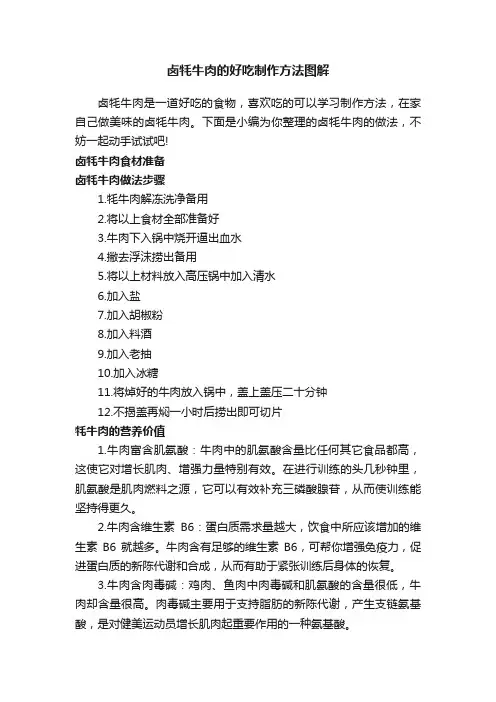 卤牦牛肉的好吃制作方法图解

卤牦牛肉是一道好吃的食物，喜欢吃的可以学习制作方法，在家自己做美味的卤牦牛肉。下面是小编为你整理的卤牦牛肉的做法，不妨一起动手试试吧!

卤牦牛肉食材准备

卤牦牛肉做法步骤

1.牦牛肉解冻洗净备用

2.将以上食材全部准备好

3.牛肉下入锅中烧开逼出血水

4.撇去浮沫捞出备用

5.将以上材料放入高压锅中加入清水

6.加入盐

7.加入胡椒粉

8.加入料酒

9.加入老抽

10.加入冰糖

11.将焯好的牛肉放入锅中，盖上盖压二十分钟

12.不揭盖再焖一小时后捞出即可切片

牦牛肉的营养价值

1.牛肉富含肌氨酸：牛肉中的肌氨酸含量比任何其它食品都高，这使它对增长肌肉、增强力量特别有效。在进行训练的头几秒钟里，肌氨酸是肌肉燃料之源，它可以有效补充三磷酸腺苷，从而使训练能坚持得更久。

2.牛肉含维生素 B6：蛋白质需求量越大，饮食中所应该增加的维生素 B6 就越多。牛肉含有足够的维生素 B6，可帮你增强免疫力，促进蛋白质的新陈代谢和合成，从而有助于紧张训练后身体的恢复。

3.牛肉含肉毒碱：鸡肉、鱼肉中肉毒碱和肌氨酸的含量很低，牛肉却含量很高。肉毒碱主要用于支持脂肪的新陈代谢，产生支链氨基酸，是对健美运动员增长肌肉起重要作用的一种氨基酸。